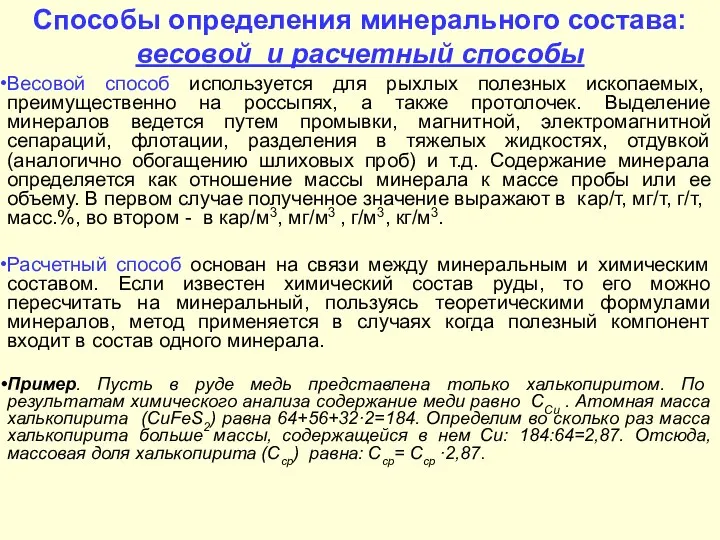 Способы определения минерального состава: весовой и расчетный способы

•Весовой способ используется для рыхлых полезных ископаемых, преимущественно на россыпях, а также протолочек. Выделение минералов ведется путем промывки, магнитной, электромагнитной сепарации, флотации, разделения в тяжелых жидкостях, отдувкой (аналогично обогащению шлиховых проб) и т.д. Содержание минерала определяется как отношение массы минерала к массе пробы или ее объему. В первом случае полученное значение выражают в кар/т, мг/т, г/т, масс.%, во втором - в кар/м$^3$, мг/м$^3$ , г/м$^3$, кг/м$^3$.

•Расчетный способ основан на связи между минеральным и химическим составом. Если известен химический состав руды, то его можно пересчитать на минеральный, пользуясь теоретическими формулами минералов, метод применяется в случаях когда полезный компонент входит в состав одного минерала.

•Пример. Пусть в руде медь представлена только халькопиритом. По результатам химического анализа содержание меди равно $C_{Cu}$ . Атомная масса халькопирита ($CuFeS_2$) равна 64+56+32·2=184. Определим во сколько раз масса халькопирита больше массы, содержащейся в нем Cu: 184:64=2,87. Отсюда, массовая доля халькопирита ($C_{cp}$) равна: $C_{cp}$= $C_{cp}$ ·2,87.